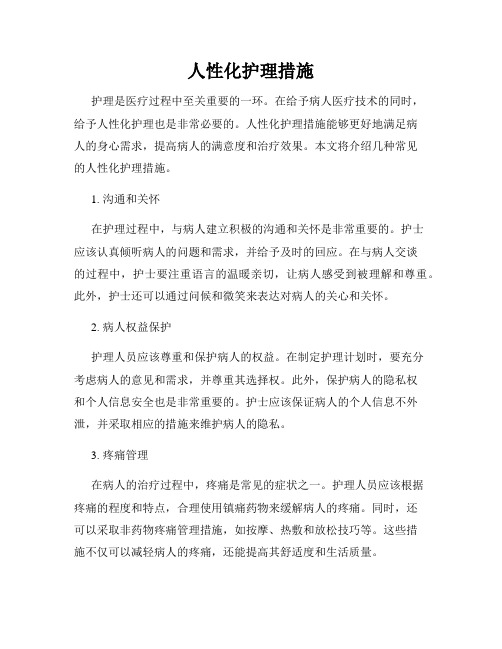 人性化护理措施

护理是医疗过程中至关重要的一环。在给予病人医疗技术的同时，给予人性化护理也是非常必要的。人性化护理措施能够更好地满足病人的身心需求，提高病人的满意度和治疗效果。本文将介绍几种常见的人性化护理措施。

1. 沟通和关怀

在护理过程中，与病人建立积极的沟通和关怀是非常重要的。护士应该认真倾听病人的问题和需求，并给予及时的回应。在与病人交谈的过程中，护士要注重语言的温暖亲切，让病人感受到被理解和尊重。此外，护士还可以通过问候和微笑来表达对病人的关心和关怀。

2. 病人权益保护

护理人员应该尊重和保护病人的权益。在制定护理计划时，要充分考虑病人的意见和需求，并尊重其选择权。此外，保护病人的隐私权和个人信息安全也是非常重要的。护士应该保证病人的个人信息不外泄，并采取相应的措施来维护病人的隐私。

3. 疼痛管理

在病人的治疗过程中，疼痛是常见的症状之一。护理人员应该根据疼痛的程度和特点，合理使用镇痛药物来缓解病人的疼痛。同时，还可以采取非药物疼痛管理措施，如按摩、热敷和放松技巧等。这些措施不仅可以减轻病人的疼痛，还能提高其舒适度和生活质量。